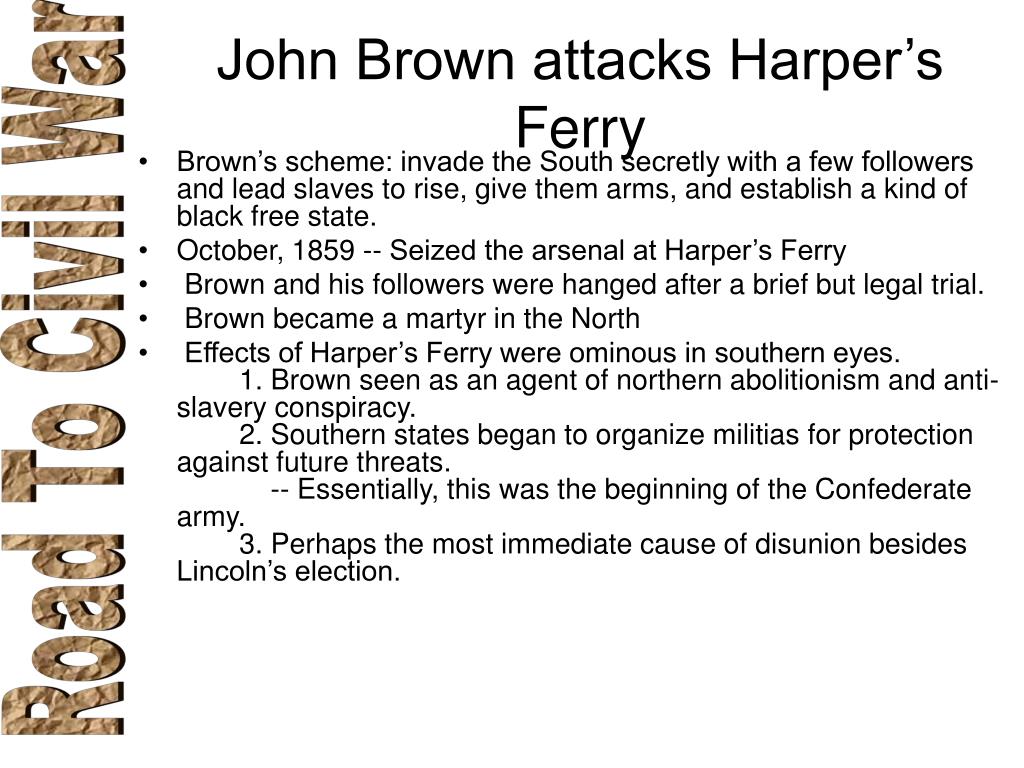 Road To Civil War

John Brown attacks Harper’s Ferry

• Brown’s scheme: invade the South secretly with a few followers and lead slaves to rise, give them arms, and establish a kind of black free state.
• October, 1859 -- Seized the arsenal at Harper’s Ferry
• Brown and his followers were hanged after a brief but legal trial.
• Brown became a martyr in the North
• Effects of Harper’s Ferry were ominous in southern eyes.
1. Brown seen as an agent of northern abolitionism and anti-slavery conspiracy.
2. Southern states began to organize militias for protection against future threats.
-- Essentially, this was the beginning of the Confederate army.
3. Perhaps the most immediate cause of disunion besides Lincoln’s election.